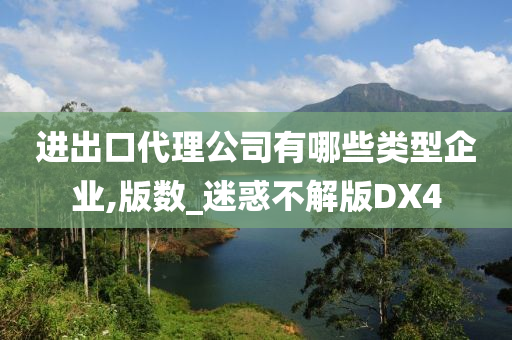 进出口代理公司有哪些类型企业,版数_迷惑不解版DX4